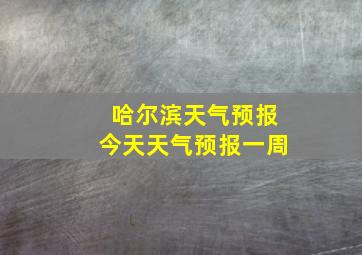 哈尔滨天气预报
今天天气预报一周